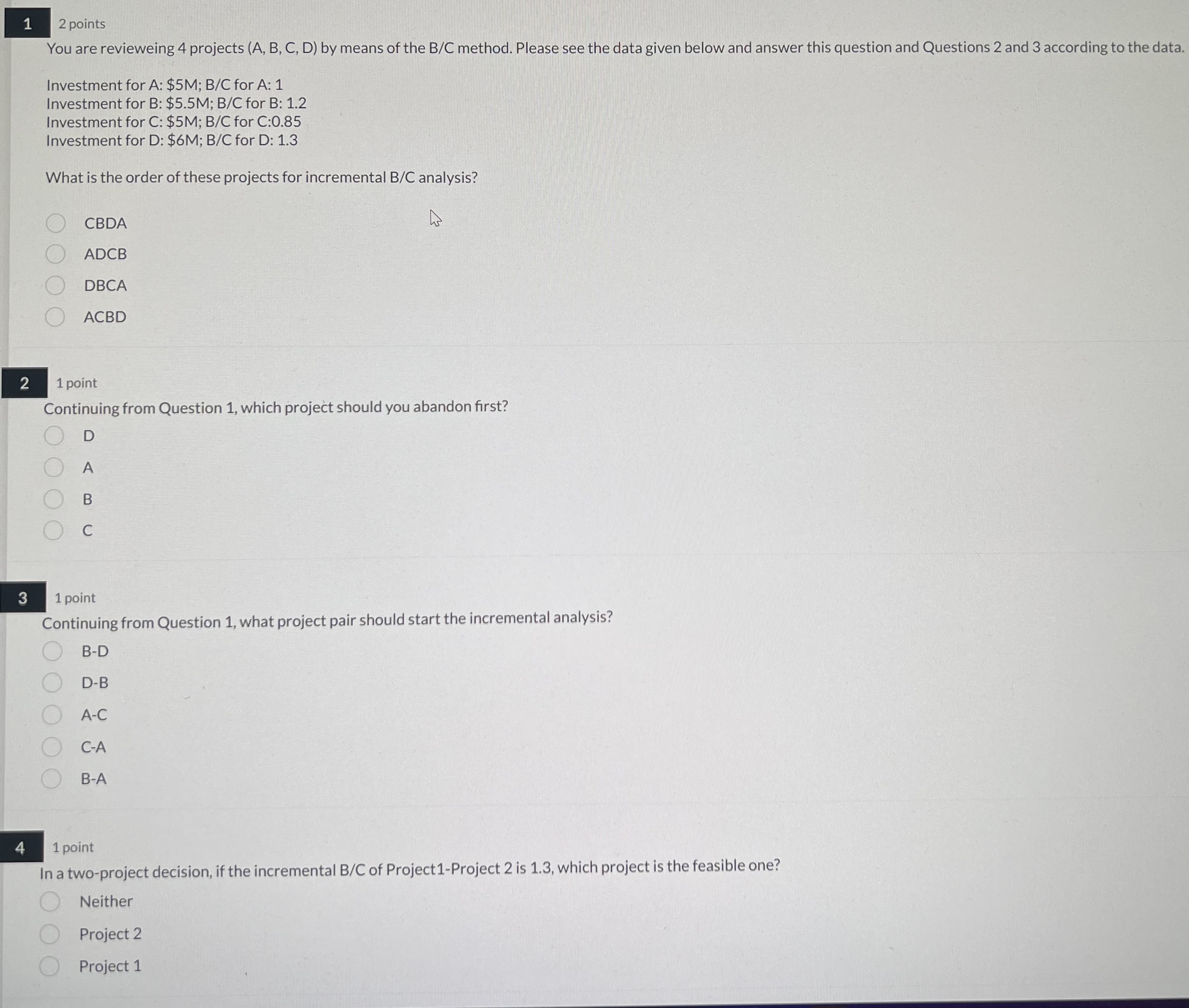 1
2 points
You are revieweing 4 projects (A, B, C, D) by means of the B/C method. Please see the data given below and answer this question and Questions 2 and 3 according to the data.

Investment for A: \$5M; B/C for A: 1
Investment for B: \$5.5M; B/C for B: 1.2
Investment for C: \$5M; B/C for C:0.85
Investment for D: \$6M; B/C for D: 1.3

What is the order of these projects for incremental B/C analysis?

CBDA
ADCB
DBCA
ACBD

2
1 point
Continuing from Question 1, which project should you abandon first?
D
A
B
C

3
1 point
Continuing from Question 1, what project pair should start the incremental analysis?
B-D
D-B
A-C
C-A
B-A

4
1 point
In a two-project decision, if the incremental B/C of Project1-Project 2 is 1.3, which project is the feasible one?
Neither
Project 2
Project 1